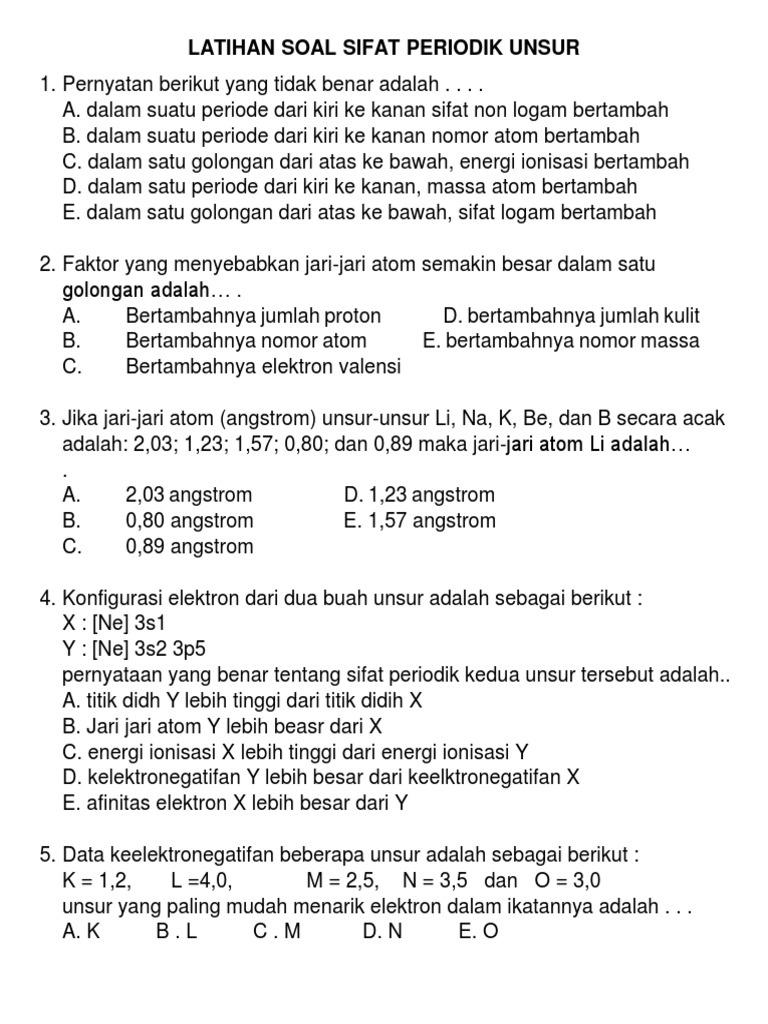 LATIHAN SOAL SIFAT PERIODIK UNSUR

1. Pernyatan berikut yang tidak benar adalah . . . .
A. dalam suatu periode dari kiri ke kanan sifat non logam bertambah
B. dalam suatu periode dari kiri ke kanan nomor atom bertambah
C. dalam satu golongan dari atas ke bawah, energi ionisasi bertambah
D. dalam satu periode dari kiri ke kanan, massa atom bertambah
E. dalam satu golongan dari atas ke bawah, sifat logam bertambah

2. Faktor yang menyebabkan jari-jari atom semakin besar dalam satu golongan adalah… .
A. Bertambahnya jumlah proton
B. Bertambahnya nomor atom
C. Bertambahnya elektron valensi
D. bertambahnya jumlah kulit
E. bertambahnya nomor massa

3. Jika jari-jari atom (angstrom) unsur-unsur Li, Na, K, Be, dan B secara acak adalah: 2,03; 1,23; 1,57; 0,80; dan 0,89 maka jari-jari atom Li adalah… .
A. 2,03 angstrom
B. 0,80 angstrom
C. 0,89 angstrom
D. 1,23 angstrom
E. 1,57 angstrom

4. Konfigurasi elektron dari dua buah unsur adalah sebagai berikut :
X : [Ne] 3s1
Y : [Ne] 3s2 3p5
pernyataan yang benar tentang sifat periodik kedua unsur tersebut adalah..
A. titik didh Y lebih tinggi dari titik didih X
B. Jari jari atom Y lebih beasr dari X
C. energi ionisasi X lebih tinggi dari energi ionisasi Y
D. kelektronegatifan Y lebih besar dari keelktronegatifan X
E. afinitas elektron X lebih besar dari Y

5. Data keelektronegatifan beberapa unsur adalah sebagai berikut :
K = 1,2, L =4,0, M = 2,5, N = 3,5 dan O = 3,0
unsur yang paling mudah menarik elektron dalam ikatannya adalah . . .
A. K B . L C . M D. N E. O